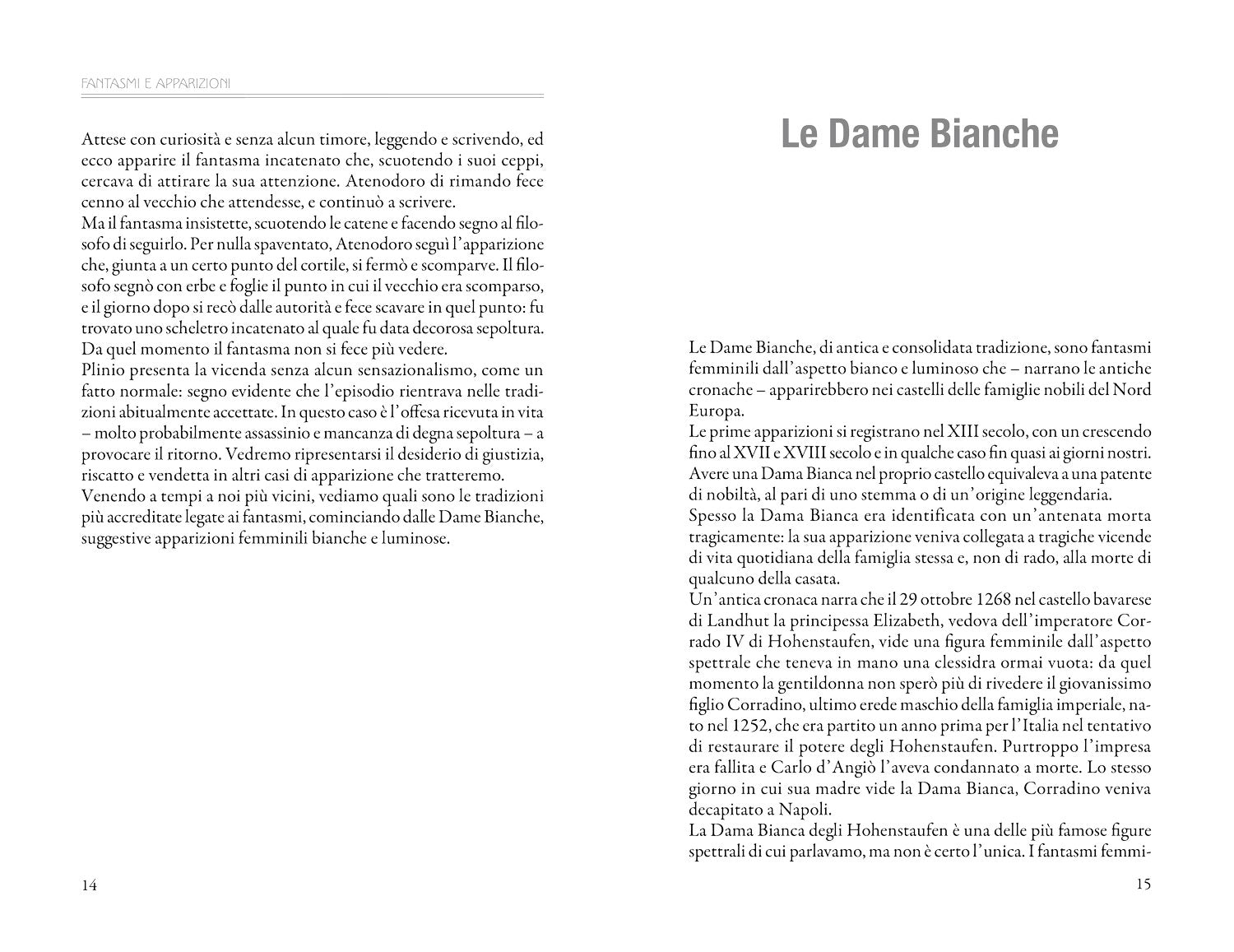 FANTASMI E APPARIZIONI

Attese con curiosità e senza alcun timore, leggendo e scrivendo, ed ecco apparire il fantasma incatenato che, scuotendo i suoi ceppi, cercava di attirare la sua attenzione. Atenodoro di rimando fece cenno al vecchio che attendesse, e continuò a scrivere.
Ma il fantasma insistette, scuotendo le catene e facendo segno al filosofo di seguirlo. Per nulla spaventato, Atenodoro seguì l'apparizione che, giunta a un certo punto del cortile, si fermò e scomparve. Il filosofo segnò con erbe e foglie il punto in cui il vecchio era scomparso, e il giorno dopo si recò dalle autorità e fece scavare in quel punto: fu trovato uno scheletro incatenato al quale fu data decorosa sepoltura. Da quel momento il fantasma non si fece più vedere.
Plinio presenta la vicenda senza alcun sensazionalismo, come un fatto normale: segno evidente che l'episodio rientrava nelle tradizioni abitualmente accettate. In questo caso è l'offesa ricevuta in vita – molto probabilmente assassinio e mancanza di degna sepoltura – a provocare il ritorno. Vedremo ripresentarsi il desiderio di giustizia, riscatto e vendetta in altri casi di apparizione che tratteremo.
Venendo a tempi a noi più vicini, vediamo quali sono le tradizioni più accreditate legate ai fantasmi, cominciando dalle Dame Bianche, suggestive apparizioni femminili bianche e luminose.

14

Le Dame Bianche

Le Dame Bianche, di antica e consolidata tradizione, sono fantasmi femminili dall'aspetto bianco e luminoso che – narrano le antiche cronache – apparirebbero nei castelli delle famiglie nobili del Nord Europa.
Le prime apparizioni si registrano nel XIII secolo, con un crescendo fino al XVII e XVIII secolo e in qualche caso fin quasi ai giorni nostri. Avere una Dama Bianca nel proprio castello equivaleva a una patente di nobiltà, al pari di uno stemma o di un'origine leggendaria.
Spesso la Dama Bianca era identificata con un'antenata morta tragicamente: la sua apparizione veniva collegata a tragiche vicende di vita quotidiana della famiglia stessa e, non di rado, alla morte di qualcuno della casata.
Un'antica cronaca narra che il 29 ottobre 1268 nel castello bavarese di Landhut la principessa Elizabeth, vedova dell'imperatore Corrado IV di Hohenstaufen, vide una figura femminile dall'aspetto spettrale che teneva in mano una clessidra ormai vuota: da quel momento la gentildonna non sperò più di rivedere il giovanissimo figlio Corradino, ultimo erede maschio della famiglia imperiale, nato nel 1252, che era partito un anno prima per l'Italia nel tentativo di restaurare il potere degli Hohenstaufen. Purtroppo l'impresa era fallita e Carlo d'Angiò l'aveva condannato a morte. Lo stesso giorno in cui sua madre vide la Dama Bianca, Corradino veniva decapitato a Napoli.
La Dama Bianca degli Hohenstaufen è una delle più famose figure spettrali di cui parlavamo, ma non è certo l'unica. I fantasmi femmi-

15